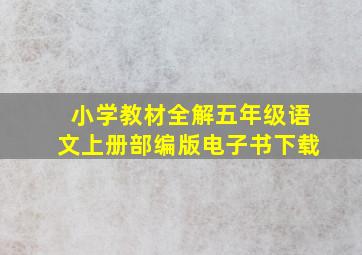 小学教材全解五年级语文上册部编版电子书下载